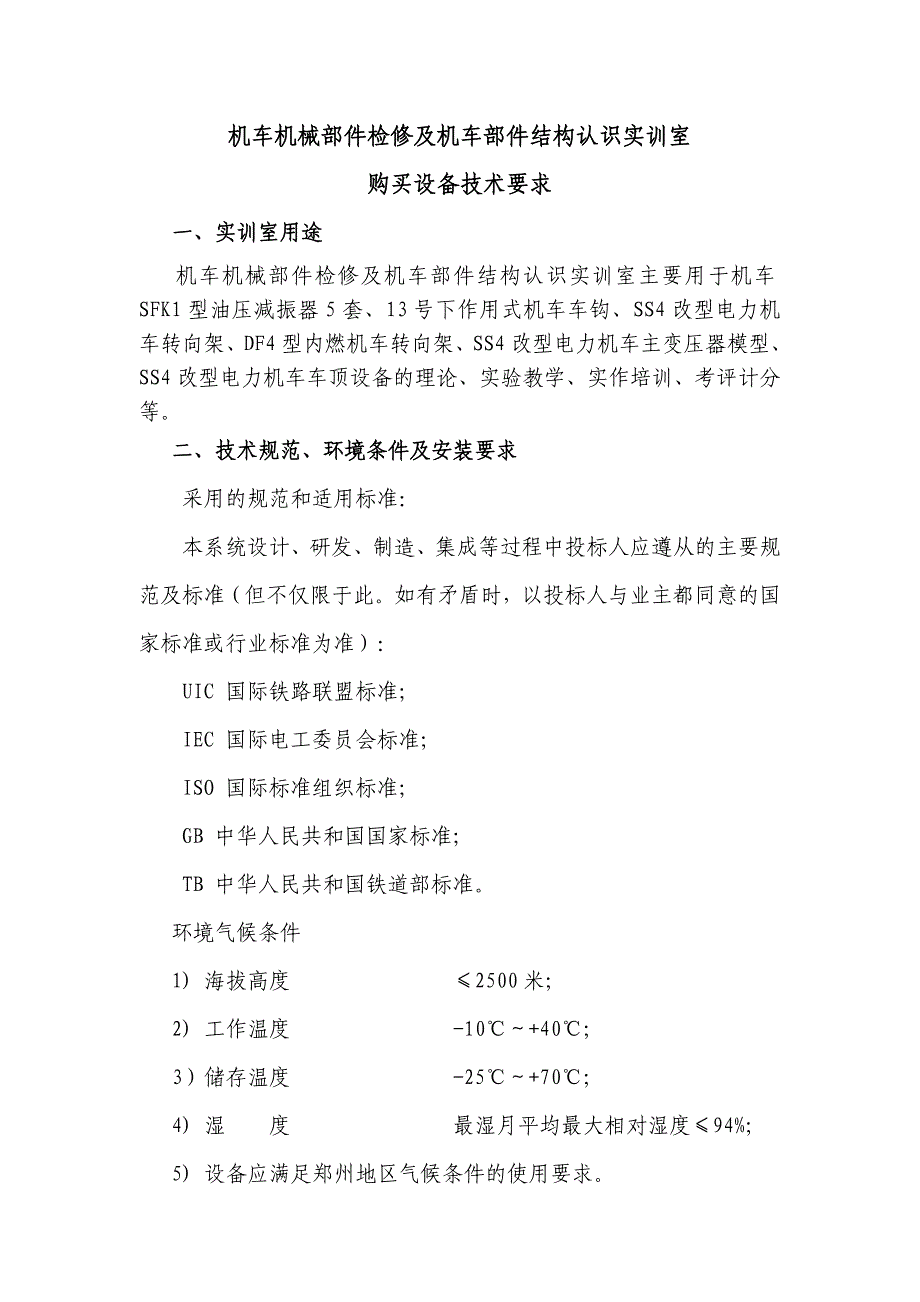 机车机械部件检修及机车部件结构认识实训室

购买设备技术要求

一、实训室用途

机车机械部件检修及机车部件结构认识实训室主要用于机车SFK1型油压减振器5套、13号下作用式机车车钩、SS4改型电力机车转向架、DF4型内燃机车转向架、SS4改型电力机车主变压器模型、SS4改型电力机车车顶设备的理论、实验教学、实作培训、考评计分等。

二、技术规范、环境条件及安装要求

采用的规范和适用标准:

本系统设计、研发、制造、集成等过程中投标人应遵从的主要规范及标准（但不仅限于此。如有矛盾时，以投标人与业主都同意的国家标准或行业标准为准）:

UIC 国际铁路联盟标准;

IEC 国际电工委员会标准;

ISO 国际标准组织标准;

GB 中华人民共和国国家标准;

TB 中华人民共和国铁道部标准。

环境气候条件

1) 海拔高度 ≤2500米;

2) 工作温度 -10℃～+40℃;

3）储存温度 -25℃～+70℃;

4) 湿 度 最湿月平均最大相对湿度≤94%;

5) 设备应满足郑州地区气候条件的使用要求。